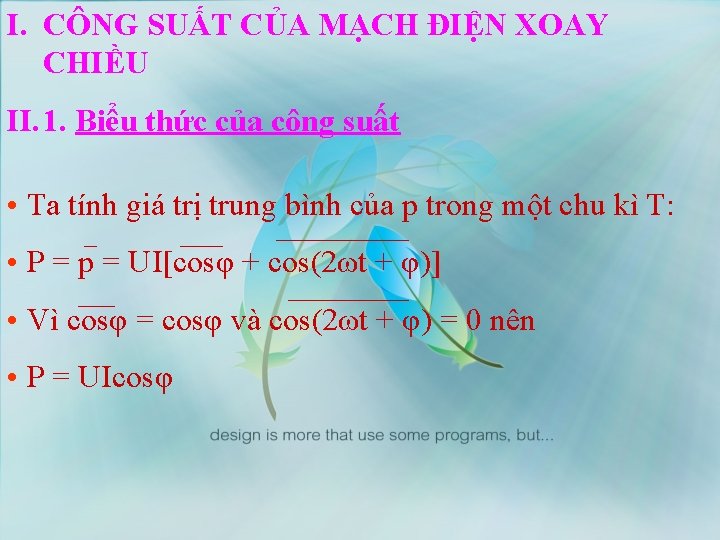 I. CÔNG SUẤT CỦA MẠCH ĐIỆN XOAY CHIỀU

II.1. Biểu thức của công suất

• Ta tính giá trị trung bình của p trong một chu kì T:

• $P = \overline{p} = UI[\overline{\cos\varphi} + \overline{\cos(2\omega t + \varphi)}]$

• Vì $\overline{\cos\varphi} = \cos\varphi$ và $\overline{\cos(2\omega t + \varphi)} = 0$ nên

• $P = UI\cos\varphi$

design is more that use some programs, but...